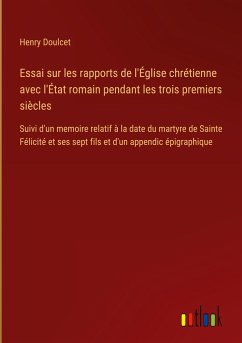 Henry Doulcet

Essai sur les rapports de l'Église chrétienne avec l'État romain pendant les trois premiers siècles

Suivi d'un memoire relatif à la date du martyre de Sainte Félicité et ses sept fils et d'un appendic épigraphique

outlook